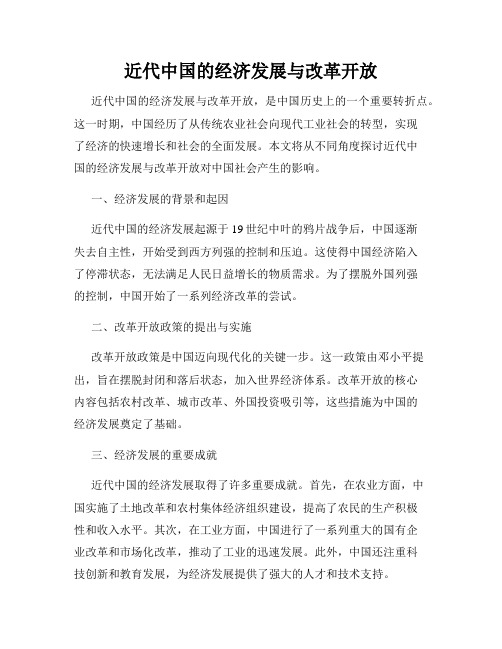 近代中国的经济发展与改革开放

近代中国的经济发展与改革开放，是中国历史上的一个重要转折点。这一时期，中国经历了从传统农业社会向现代工业社会的转型，实现了经济的快速增长和社会的全面发展。本文将从不同角度探讨近代中国的经济发展与改革开放对中国社会产生的影响。

一、经济发展的背景和起因

近代中国的经济发展起源于19世纪中叶的鸦片战争后，中国逐渐失去自主性，开始受到西方列强的控制和压迫。这使得中国经济陷入了停滞状态，无法满足人民日益增长的物质需求。为了摆脱外国列强的控制，中国开始了一系列经济改革的尝试。

二、改革开放政策的提出与实施

改革开放政策是中国迈向现代化的关键一步。这一政策由邓小平提出，旨在摆脱封闭和落后状态，加入世界经济体系。改革开放的核心内容包括农村改革、城市改革、外国投资吸引等，这些措施为中国的经济发展奠定了基础。

三、经济发展的重要成就

近代中国的经济发展取得了许多重要成就。首先，在农业方面，中国实施了土地改革和农村集体经济组织建设，提高了农民的生产积极性和收入水平。其次，在工业方面，中国进行了一系列重大的国有企业改革和市场化改革，推动了工业的迅速发展。此外，中国还注重科技创新和教育发展，为经济发展提供了强大的人才和技术支持。